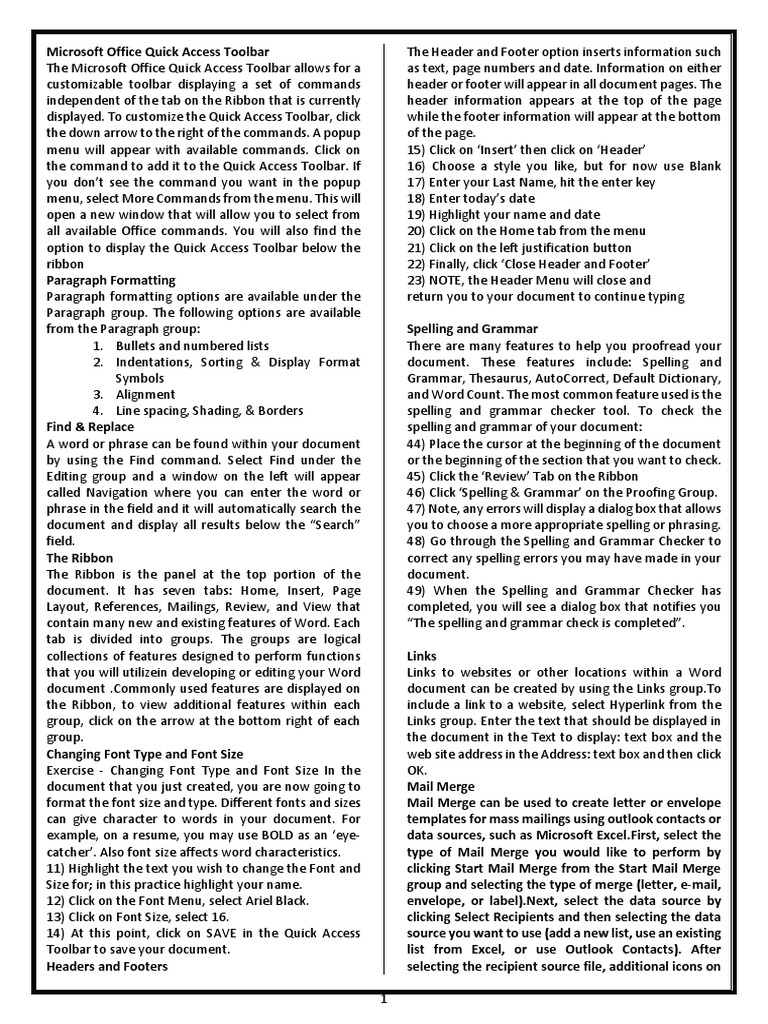 Microsoft Office Quick Access Toolbar
The Microsoft Office Quick Access Toolbar allows for a customizable toolbar displaying a set of commands independent of the tab on the Ribbon that is currently displayed. To customize the Quick Access Toolbar, click the down arrow to the right of the commands. A popup menu will appear with available commands. Click on the command to add it to the Quick Access Toolbar. If you don't see the command you want in the popup menu, select More Commands from the menu. This will open a new window that will allow you to select from all available Office commands. You will also find the option to display the Quick Access Toolbar below the ribbon
Paragraph Formatting
Paragraph formatting options are available under the Paragraph group. The following options are available from the Paragraph group:
1. Bullets and numbered lists
2. Indentations, Sorting & Display Format Symbols
3. Alignment
4. Line spacing, Shading, & Borders
Find & Replace
A word or phrase can be found within your document by using the Find command. Select Find under the Editing group and a window on the left will appear called Navigation where you can enter the word or phrase in the field and it will automatically search the document and display all results below the "Search" field.
The Ribbon
The Ribbon is the panel at the top portion of the document. It has seven tabs: Home, Insert, Page Layout, References, Mailings, Review, and View that contain many new and existing features of Word. Each tab is divided into groups. The groups are logical collections of features designed to perform functions that you will utilizein developing or editing your Word document .Commonly used features are displayed on the Ribbon, to view additional features within each group, click on the arrow at the bottom right of each group.
Changing Font Type and Font Size
Exercise - Changing Font Type and Font Size In the document that you just created, you are now going to format the font size and type. Different fonts and sizes can give character to words in your document. For example, on a resume, you may use BOLD as an 'eye-catcher'. Also font size affects word characteristics.
11) Highlight the text you wish to change the Font and Size for; in this practice highlight your name.
12) Click on the Font Menu, select Ariel Black.
13) Click on Font Size, select 16.
14) At this point, click on SAVE in the Quick Access Toolbar to save your document.
Headers and Footers

The Header and Footer option inserts information such as text, page numbers and date. Information on either header or footer will appear in all document pages. The header information appears at the top of the page while the footer information will appear at the bottom of the page.
15) Click on 'Insert' then click on 'Header'
16) Choose a style you like, but for now use Blank
17) Enter your Last Name, hit the enter key
18) Enter today's date
19) Highlight your name and date
20) Click on the Home tab from the menu
21) Click on the left justification button
22) Finally, click 'Close Header and Footer'
23) NOTE, the Header Menu will close and return you to your document to continue typing

Spelling and Grammar
There are many features to help you proofread your document. These features include: Spelling and Grammar, Thesaurus, AutoCorrect, Default Dictionary, and Word Count. The most common feature used is the spelling and grammar checker tool. To check the spelling and grammar of your document:
44) Place the cursor at the beginning of the document or the beginning of the section that you want to check.
45) Click the 'Review' Tab on the Ribbon
46) Click 'Spelling & Grammar' on the Proofing Group.
47) Note, any errors will display a dialog box that allows you to choose a more appropriate spelling or phrasing.
48) Go through the Spelling and Grammar Checker to correct any spelling errors you may have made in your document.
49) When the Spelling and Grammar Checker has completed, you will see a dialog box that notifies you "The spelling and grammar check is completed".

Links
Links to websites or other locations within a Word document can be created by using the Links group.To include a link to a website, select Hyperlink from the Links group. Enter the text that should be displayed in the document in the Text to display: text box and the web site address in the Address: text box and then click OK.
Mail Merge
Mail Merge can be used to create letter or envelope templates for mass mailings using outlook contacts or data sources, such as Microsoft Excel.First, select the type of Mail Merge you would like to perform by clicking Start Mail Merge from the Start Mail Merge group and selecting the type of merge (letter, e-mail, envelope, or label).Next, select the data source by clicking Select Recipients and then selecting the data source you want to use (add a new list, use an existing list from Excel, or use Outlook Contacts). After selecting the recipient source file, additional icons on

1